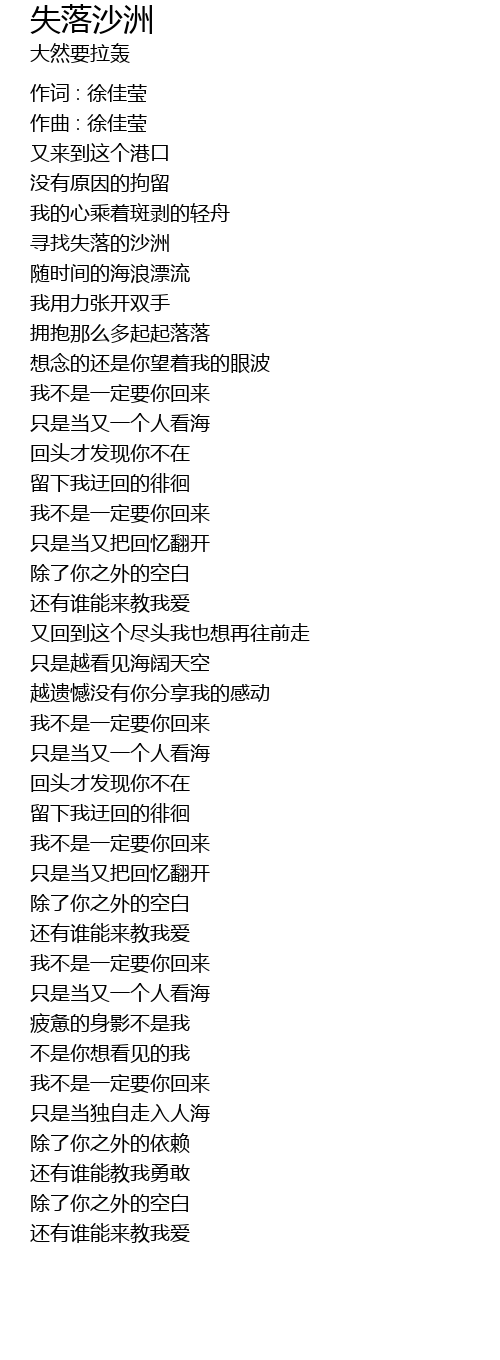 失落沙洲
大然要拉轰

作词 : 徐佳莹
作曲 : 徐佳莹
又来到这个港口
没有原因的拘留
我的心乘着斑剥的轻舟
寻找失落的沙洲
随时间的海浪漂流
我用力张开双手
拥抱那么多起起落落
想念的还是你望着我的眼波
我不是一定要你回来
只是当又一个人看海
回头才发现你不在
留下我迂回的徘徊
我不是一定要你回来
只是当又把回忆翻开
除了你之外的空白
还有谁能来教我爱
又回到这个尽头我也想再往前走
只是越看见海阔天空
越遗憾没有你分享我的感动
我不是一定要你回来
只是当又一个人看海
回头才发现你不在
留下我迂回的徘徊
我不是一定要你回来
只是当又把回忆翻开
除了你之外的空白
还有谁能来教我爱
我不是一定要你回来
只是当又一个人看海
疲惫的身影不是我
不是你想看见的我
我不是一定要你回来
只是当独自走入人海
除了你之外的依赖
还有谁能教我勇敢
除了你之外的空白
还有谁能来教我爱